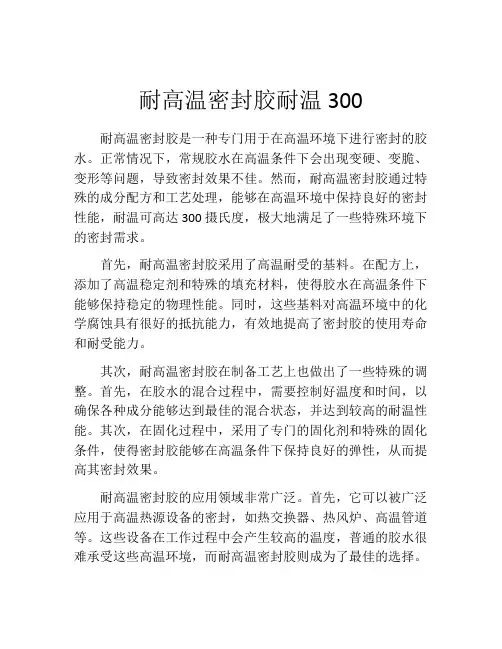 耐高温密封胶耐温 300

耐高温密封胶是一种专门用于在高温环境下进行密封的胶水。正常情况下，常规胶水在高温条件下会出现变硬、变脆、变形等问题，导致密封效果不佳。然而，耐高温密封胶通过特殊的成分配方和工艺处理，能够在高温环境中保持良好的密封性能，耐温可高达 300 摄氏度，极大地满足了一些特殊环境下的密封需求。

首先，耐高温密封胶采用了高温耐受的基料。在配方上，添加了高温稳定剂和特殊的填充材料，使得胶水在高温条件下能够保持稳定的物理性能。同时，这些基料对高温环境中的化学腐蚀具有很好的抵抗能力，有效地提高了密封胶的使用寿命和耐受能力。

其次，耐高温密封胶在制备工艺上也做出了一些特殊的调整。首先，在胶水的混合过程中，需要控制好温度和时间，以确保各种成分能够达到最佳的混合状态，并达到较高的耐温性能。其次，在固化过程中，采用了专门的固化剂和特殊的固化条件，使得密封胶能够在高温条件下保持良好的弹性，从而提高其密封效果。

耐高温密封胶的应用领域非常广泛。首先，它可以被广泛应用于高温热源设备的密封，如热交换器、热风炉、高温管道等。这些设备在工作过程中会产生较高的温度，普通的胶水很难承受这些高温环境，而耐高温密封胶则成为了最佳的选择。